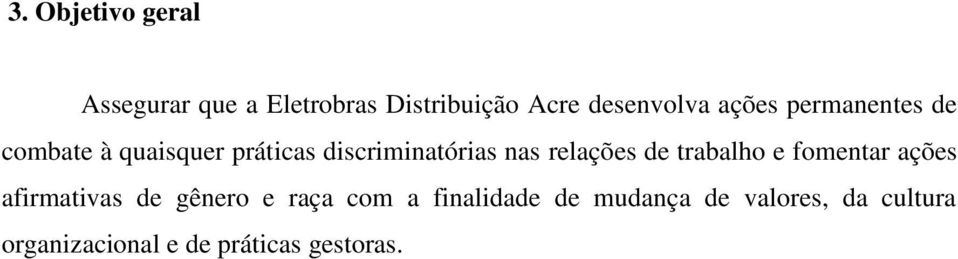 3. Objetivo geral

Assegurar que a Eletrobras Distribuição Acre desenvolva ações permanentes de combate à quaisquer práticas discriminatórias nas relações de trabalho e fomentar ações afirmativas de gênero e raça com a finalidade de mudança de valores, da cultura organizacional e de práticas gestoras.